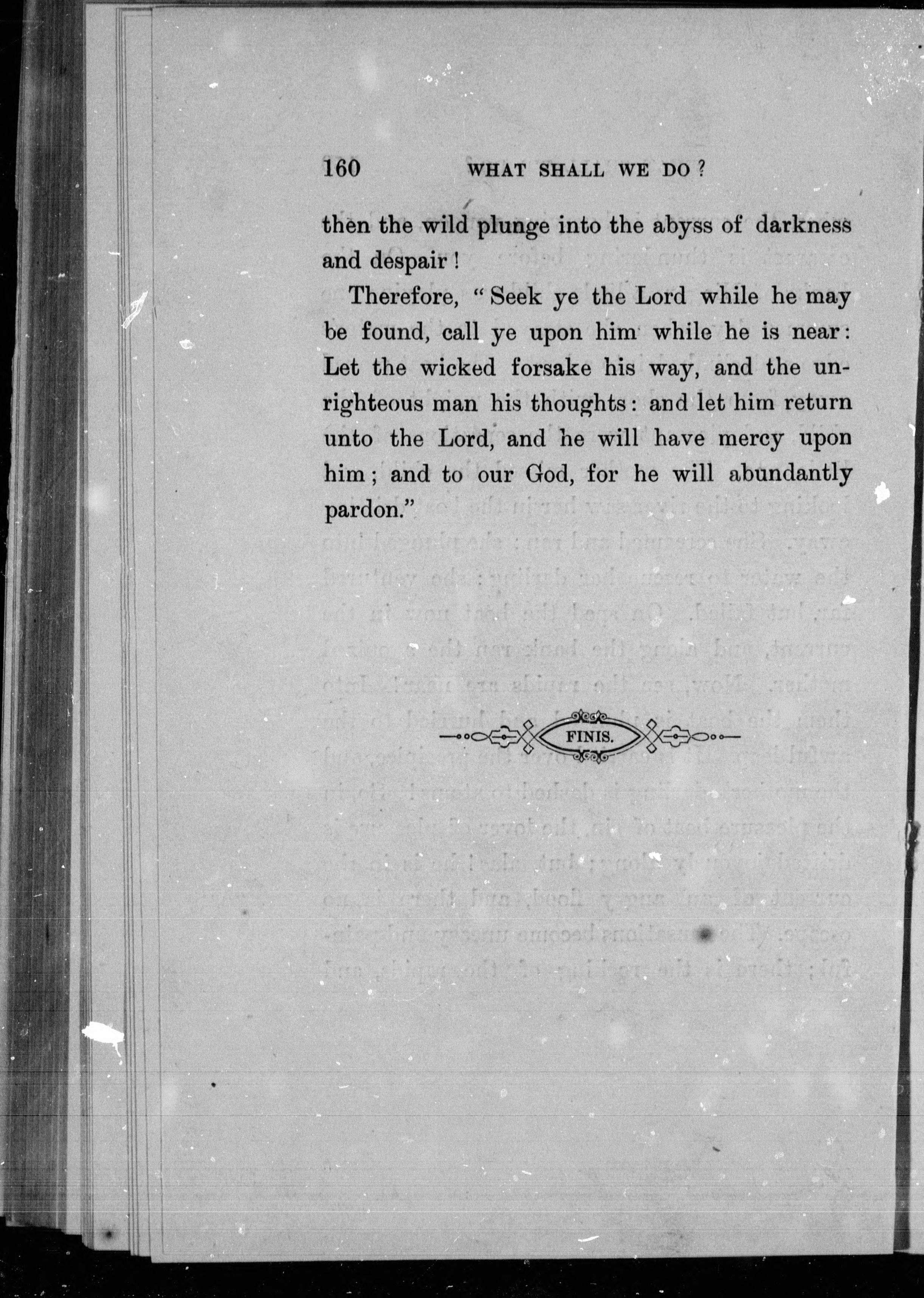 160 WHAT SHALL WE DO?

then the wild plunge into the abyss of darkness and despair!

Therefore, "Seek ye the Lord while he may be found, call ye upon him while he is near: Let the wicked forsake his way, and the unrighteous man his thoughts: and let him return unto the Lord, and he will have mercy upon him; and to our God, for he will abundantly pardon."

FINIS.